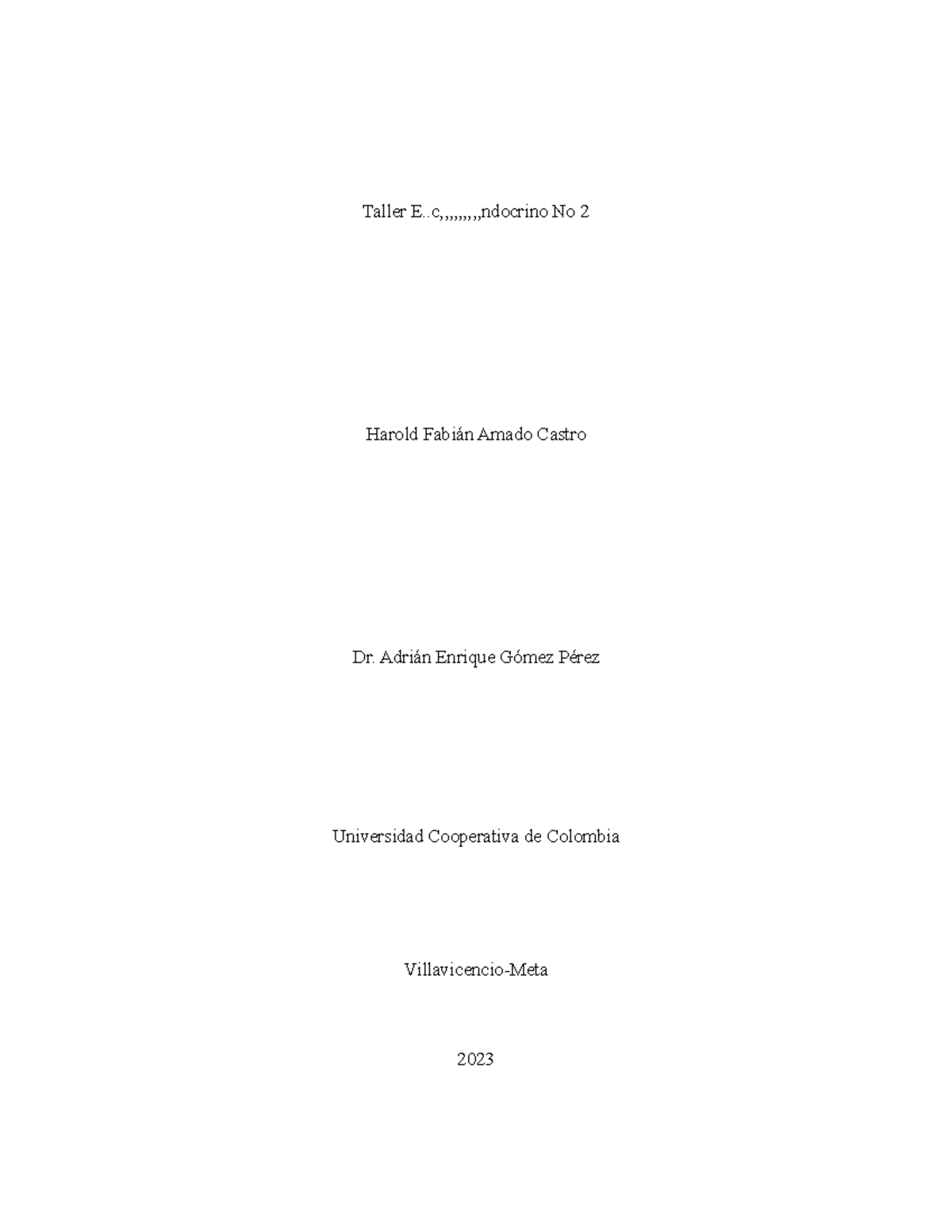 Taller E..c,,,,,,,,,ndocrino No 2

Harold Fabián Amado Castro

Dr. Adrián Enrique Gómez Pérez

Universidad Cooperativa de Colombia

Villavicencio-Meta

2023